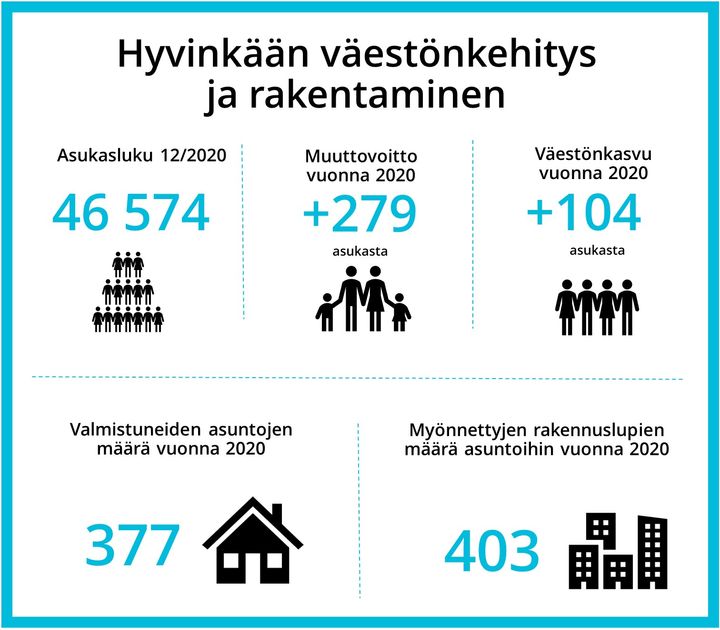 Hyvinkään väestönkehitys ja rakentaminen

Asukasluku 12/2020

46 574

Muuttovoitto vuonna 2020

+279

asukasta

Väestönkasvu vuonna 2020

+104

asukasta

Valmistuneiden asuntojen määrä vuonna 2020

377

Myönnettyjen rakennuslupien määrä asuntoihin vuonna 2020

403